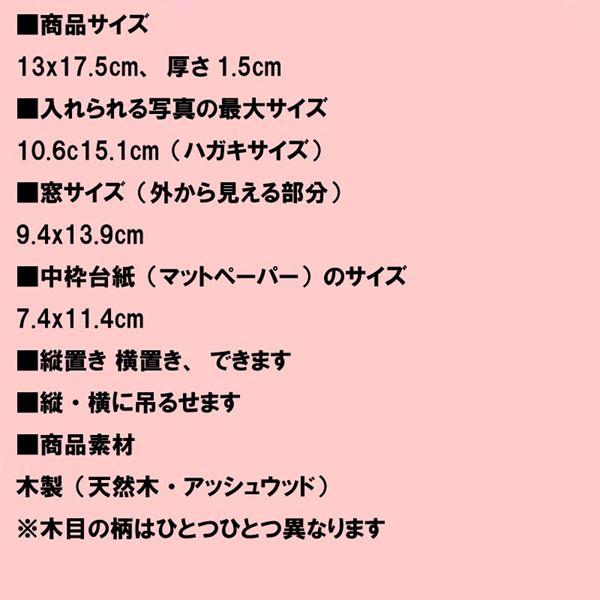 ■商品サイズ

13x17.5cm、 厚さ 1.5cm

■入れられる写真の最大サイズ

10.6c15.1cm（ハガキサイズ）

■窓サイズ（外から見える部分）

9.4x13.9cm

■中枠台紙（マットペーパー）のサイズ

7.4x11.4cm

■縦置き 横置き、 できます

■縦・横に吊るせます

■商品素材

木製（天然木・アッシュウッド）

※木目の柄はひとつひとつ異なります